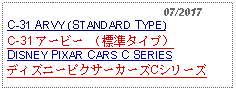 07/2017

C-31 ARVY (STANDARD TYPE)

C-31 アービー （標準タイプ）

DISNEY PIXAR CARS C SERIES

ディズニーピクサーカーズCシリーズ